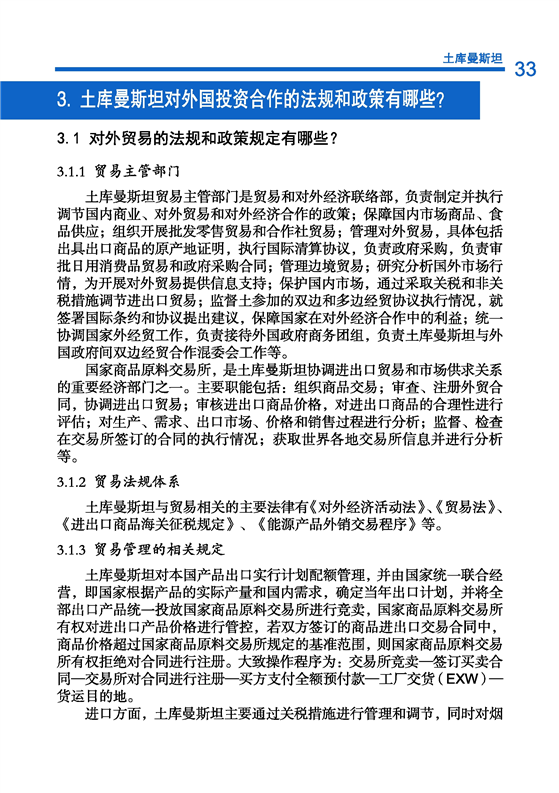 土库曼斯坦 33

3. 土库曼斯坦对外国投资合作的法规和政策有哪些?

3.1 对外贸易的法规和政策规定有哪些?

3.1.1 贸易主管部门

土库曼斯坦贸易主管部门是贸易和对外经济联络部，负责制定并执行调节国内商业、对外贸易和对外经济合作的政策；保障国内市场商品、食品供应；组织开展批发零售贸易和合作社贸易；管理对外贸易，具体包括出具出口商品的原产地证明，执行国际清算协议，负责政府采购，负责审批日用消费品贸易和政府采购合同；管理边境贸易；研究分析国外市场行情，为开展对外贸易提供信息支持；保护国内市场，通过采取关税和非关税措施调节进出口贸易；监督土参加的双边和多边经贸协议执行情况，就签署国际条约和协议提出建议，保障国家在对外经济合作中的利益；统一协调国家外经贸工作，负责接待外国政府商务团组，负责土库曼斯坦与外国政府间双边经贸合作混委会工作等。

国家商品原料交易所，是土库曼斯坦协调进出口贸易和市场供求关系的重要经济部门之一。主要职能包括：组织商品交易；审查、注册外贸合同，协调进出口贸易；审核进出口商品价格，对进出口商品的合理性进行评估；对生产、需求、出口市场、价格和销售过程进行分析；监督、检查在交易所签订的合同的执行情况；获取世界各地交易所信息并进行分析等。

3.1.2 贸易法规体系

土库曼斯坦与贸易相关的主要法律有《对外经济活动法》、《贸易法》、《进出口商品海关征税规定》、《能源产品外销交易程序》等。

3.1.3 贸易管理的相关规定

土库曼斯坦对本国产品出口实行计划配额管理，并由国家统一联合经营，即国家根据产品的实际产量和国内需求，确定当年出口计划，并将全部出口产品统一投放国家商品原料交易所进行竞卖，国家商品原料交易所有权对进出口产品价格进行管控，若双方签订的商品进出口交易合同中，商品价格超过国家商品原料交易所规定的基准范围，则国家商品原料交易所有权拒绝对合同进行注册。大致操作程序为：交易所竞卖—签订买卖合同—交易所对合同进行注册—买方支付全额预付款—工厂交货（EXW）—货运目的地。

进口方面，土库曼斯坦主要通过关税措施进行管理和调节，同时对烟